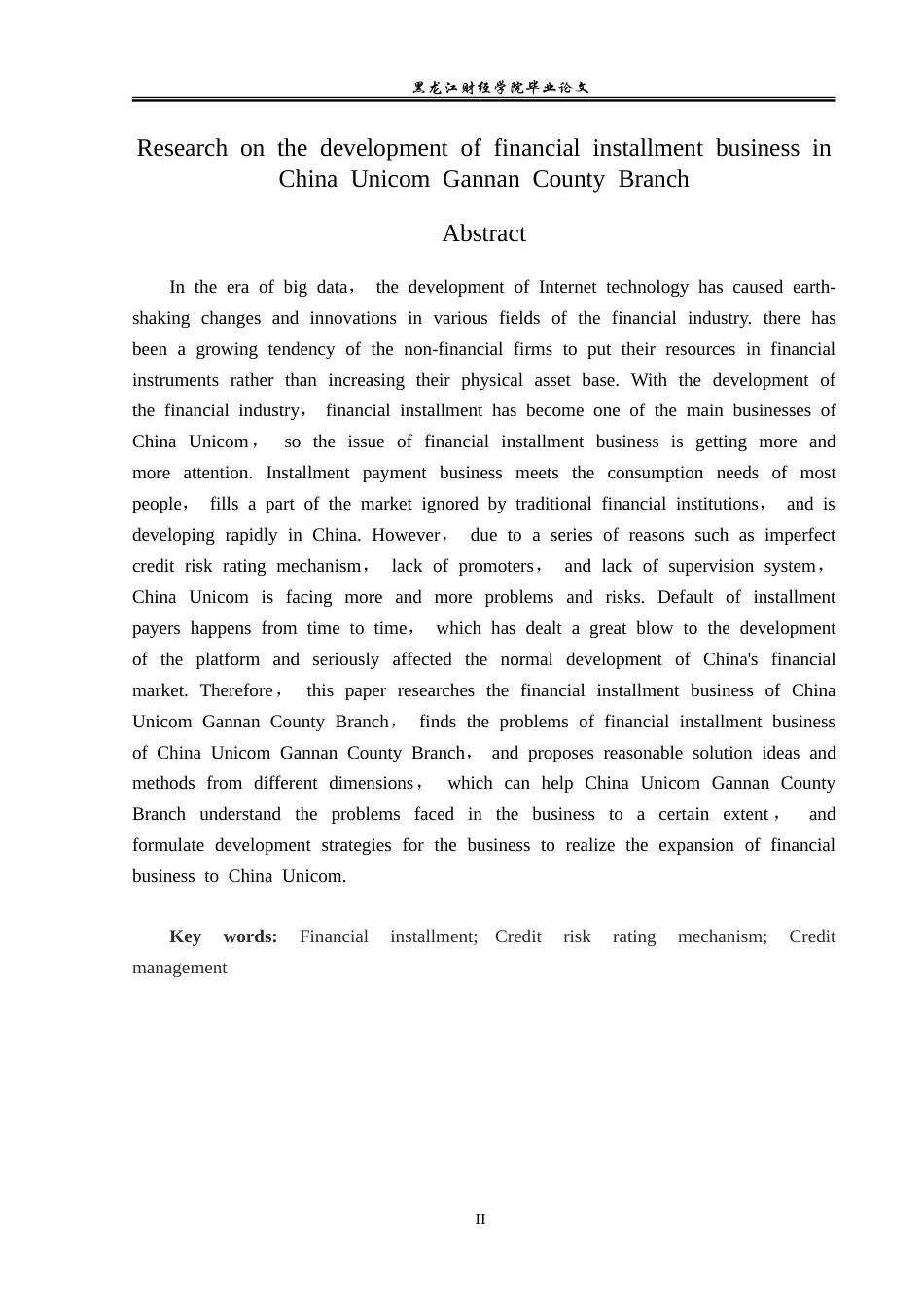 黑龙江财经学院毕业论文

Research on the development of financial installment business in China Unicom Gannan County Branch

Abstract

In the era of big data， the development of Internet technology has caused earth-shaking changes and innovations in various fields of the financial industry. there has been a growing tendency of the non-financial firms to put their resources in financial instruments rather than increasing their physical asset base. With the development of the financial industry， financial installment has become one of the main businesses of China Unicom， so the issue of financial installment business is getting more and more attention. Installment payment business meets the consumption needs of most people， fills a part of the market ignored by traditional financial institutions， and is developing rapidly in China. However， due to a series of reasons such as imperfect credit risk rating mechanism， lack of promoters， and lack of supervision system， China Unicom is facing more and more problems and risks. Default of installment payers happens from time to time， which has dealt a great blow to the development of the platform and seriously affected the normal development of China's financial market. Therefore， this paper researches the financial installment business of China Unicom Gannan County Branch， finds the problems of financial installment business of China Unicom Gannan County Branch， and proposes reasonable solution ideas and methods from different dimensions， which can help China Unicom Gannan County Branch understand the problems faced in the business to a certain extent， and formulate development strategies for the business to realize the expansion of financial business to China Unicom.

Key words: Financial installment; Credit risk rating mechanism; Credit management

II